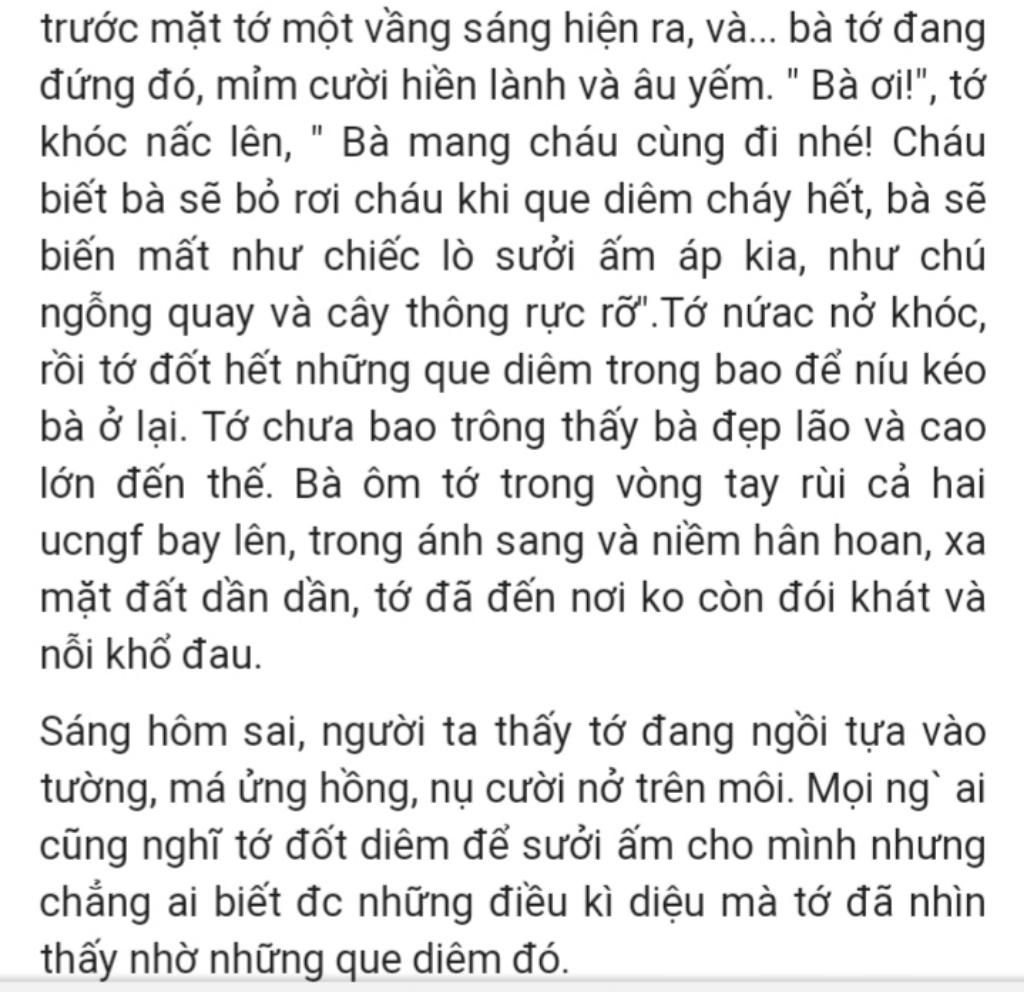 trước mặt tớ một vầng sáng hiện ra, và... bà tớ đang đứng đó, mỉm cười hiền lành và âu yếm. " Bà ơi!", tớ khóc nấc lên, " Bà mang cháu cùng đi nhé! Cháu biết bà sẽ bỏ rơi cháu khi que diêm cháy hết, bà sẽ biến mất như chiếc lò sưởi ấm áp kia, như chú ngỗng quay và cây thông rực rỡ".Tớ nứac nở khóc, rồi tớ đốt hết những que diêm trong bao để níu kéo bà ở lại. Tớ chưa bao trông thấy bà đẹp lão và cao lớn đến thế. Bà ôm tớ trong vòng tay rùi cả hai ucngf bay lên, trong ánh sang và niềm hân hoan, xa mặt đất dần dần, tớ đã đến nơi ko còn đói khát và nỗi khổ đau.

Sáng hôm sai, người ta thấy tớ đang ngồi tựa vào tường, má ửng hồng, nụ cười nở trên môi. Mọi ng` ai cũng nghĩ tớ đốt diêm để sưởi ấm cho mình nhưng chẳng ai biết đc những điều kì diệu mà tớ đã nhìn thấy nhờ những que diêm đó.